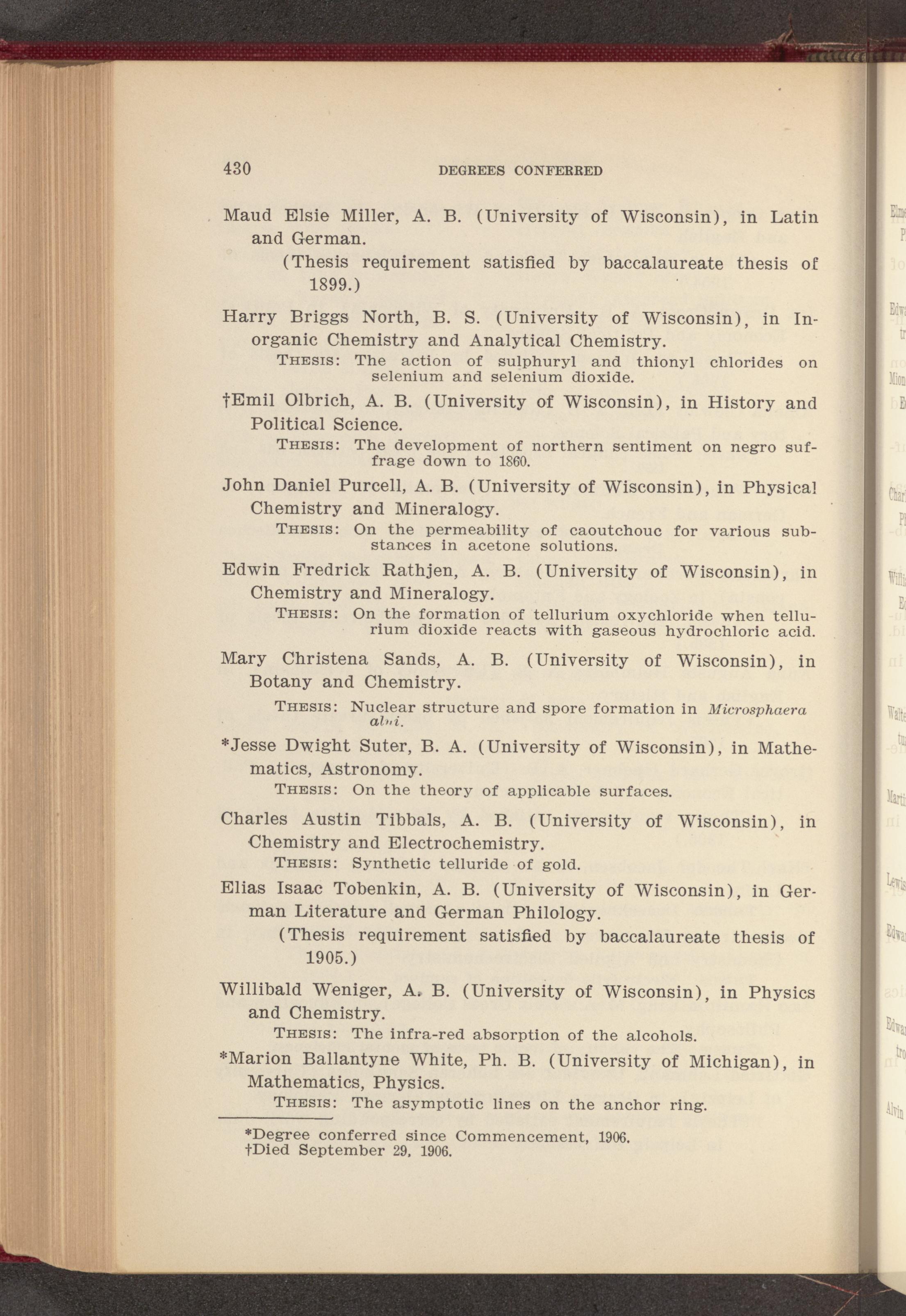 430 DEGREES CONFERRED

Maud Elsie Miller, A. B. (University of Wisconsin), in Latin and German.

(Thesis requirement satisfied by baccalaureate thesis of 1899.)

Harry Briggs North, B. S. (University of Wisconsin), in Inorganic Chemistry and Analytical Chemistry.

THESIS: The action of sulphuryl and thionyl chlorides on selenium and selenium dioxide.

†Emil Olbrich, A. B. (University of Wisconsin), in History and Political Science.

THESIS: The development of northern sentiment on negro suffrage down to 1860.

John Daniel Purcell, A. B. (University of Wisconsin), in Physical Chemistry and Mineralogy.

THESIS: On the permeability of caoutchouc for various substances in acetone solutions.

Edwin Fredrick Rathjen, A. B. (University of Wisconsin), in Chemistry and Mineralogy.

THESIS: On the formation of tellurium oxychloride when tellurium dioxide reacts with gaseous hydrochloric acid.

Mary Christena Sands, A. B. (University of Wisconsin), in Botany and Chemistry.

THESIS: Nuclear structure and spore formation in Microsphaera alni.

*Jesse Dwight Suter, B. A. (University of Wisconsin), in Mathematics, Astronomy.

THESIS: On the theory of applicable surfaces.

Charles Austin Tibbals, A. B. (University of Wisconsin), in Chemistry and Electrochemistry.

THESIS: Synthetic telluride of gold.

Elias Isaac Tobenkin, A. B. (University of Wisconsin), in German Literature and German Philology.

(Thesis requirement satisfied by baccalaureate thesis of 1905.)

Willibald Weniger, A. B. (University of Wisconsin), in Physics and Chemistry.

THESIS: The infra-red absorption of the alcohols.

*Marion Ballantyne White, Ph. B. (University of Michigan), in Mathematics, Physics.

THESIS: The asymptotic lines on the anchor ring.

*Degree conferred since Commencement, 1906.
†Died September 29, 1906.